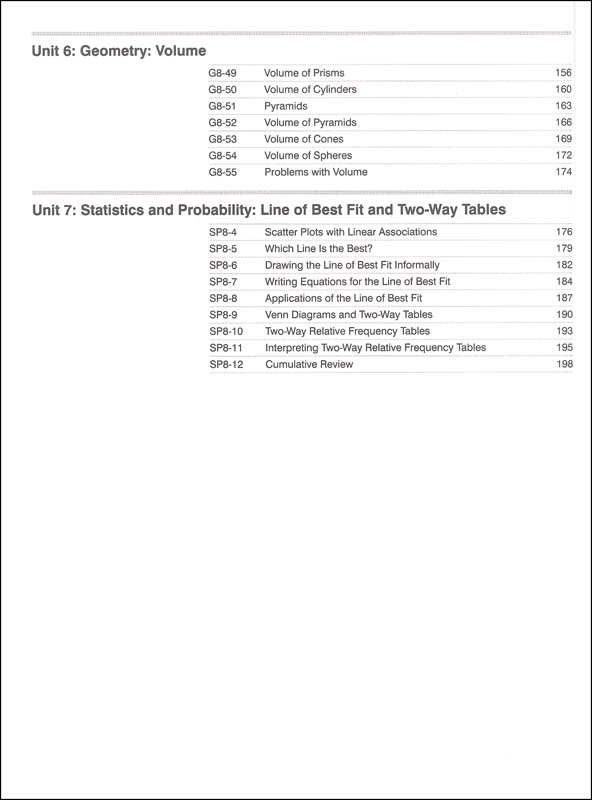 Unit 6: Geometry: Volume

| | | |
|---|---|---|
| G8-49 | Volume of Prisms | 156 |
| G8-50 | Volume of Cylinders | 160 |
| G8-51 | Pyramids | 163 |
| G8-52 | Volume of Pyramids | 166 |
| G8-53 | Volume of Cones | 169 |
| G8-54 | Volume of Spheres | 172 |
| G8-55 | Problems with Volume | 174 |

Unit 7: Statistics and Probability: Line of Best Fit and Two-Way Tables

| | | |
|---|---|---|
| SP8-4 | Scatter Plots with Linear Associations | 176 |
| SP8-5 | Which Line Is the Best? | 179 |
| SP8-6 | Drawing the Line of Best Fit Informally | 182 |
| SP8-7 | Writing Equations for the Line of Best Fit | 184 |
| SP8-8 | Applications of the Line of Best Fit | 187 |
| SP8-9 | Venn Diagrams and Two-Way Tables | 190 |
| SP8-10 | Two-Way Relative Frequency Tables | 193 |
| SP8-11 | Interpreting Two-Way Relative Frequency Tables | 195 |
| SP8-12 | Cumulative Review | 198 |